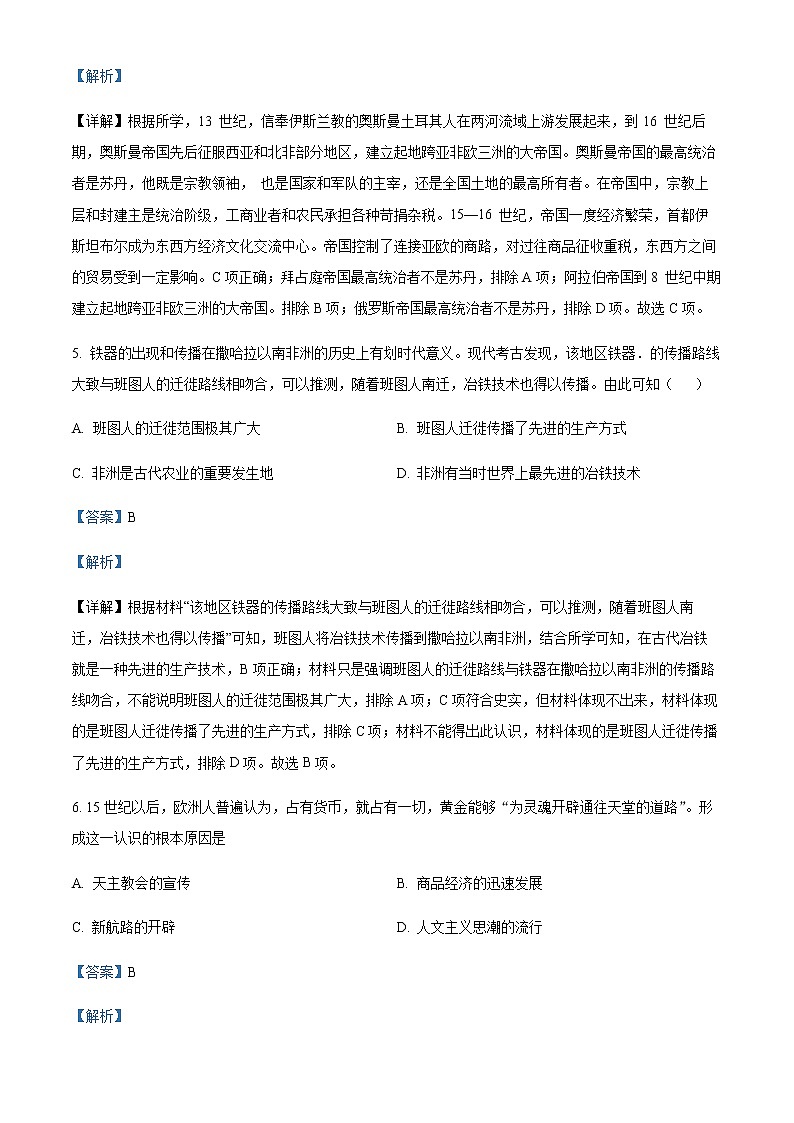 【解析】

【详解】根据所学，13 世纪，信奉伊斯兰教的奥斯曼土耳其人在两河流域上游发展起来，到 16 世纪后期，奥斯曼帝国先后征服西亚和北非部分地区，建立起地跨亚非欧三洲的大帝国。奥斯曼帝国的最高统治者是苏丹，他既是宗教领袖， 也是国家和军队的主宰，还是全国土地的最高所有者。在帝国中，宗教上层和封建主是统治阶级，工商业者和农民承担各种苛捐杂税。15—16 世纪，帝国一度经济繁荣，首都伊斯坦布尔成为东西方经济文化交流中心。帝国控制了连接亚欧的商路，对过往商品征收重税，东西方之间的贸易受到一定影响。C 项正确；拜占庭帝国最高统治者不是苏丹，排除 A 项；阿拉伯帝国到 8 世纪中期建立起地跨亚非欧三洲的大帝国。排除 B 项；俄罗斯帝国最高统治者不是苏丹，排除 D 项。故选 C 项。

5. 铁器的出现和传播在撒哈拉以南非洲的历史上有划时代意义。现代考古发现，该地区铁器．的传播路线大致与班图人的迁徙路线相吻合，可以推测，随着班图人南迁，冶铁技术也得以传播。由此可知（　　）

A. 班图人的迁徙范围极其广大

B. 班图人迁徙传播了先进的生产方式

C. 非洲是古代农业的重要发生地

D. 非洲有当时世界上最先进的冶铁技术

【答案】B

【解析】

【详解】根据材料“该地区铁器的传播路线大致与班图人的迁徙路线相吻合，可以推测，随着班图人南迁，冶铁技术也得以传播”可知，班图人将冶铁技术传播到撒哈拉以南非洲，结合所学可知，在古代冶铁就是一种先进的生产技术，B 项正确；材料只是强调班图人的迁徙路线与铁器在撒哈拉以南非洲的传播路线吻合，不能说明班图人的迁徙范围极其广大，排除 A 项；C 项符合史实，但材料体现不出来，材料体现的是班图人迁徙传播了先进的生产方式，排除 C 项；材料不能得出此认识，材料体现的是班图人迁徙传播了先进的生产方式，排除 D 项。故选 B 项。

6. 15 世纪以后，欧洲人普遍认为，占有货币，就占有一切，黄金能够“为灵魂开辟通往天堂的道路”。形成这一认识的根本原因是

A. 天主教会的宣传

B. 商品经济的迅速发展

C. 新航路的开辟

D. 人文主义思潮的流行

【答案】B

【解析】